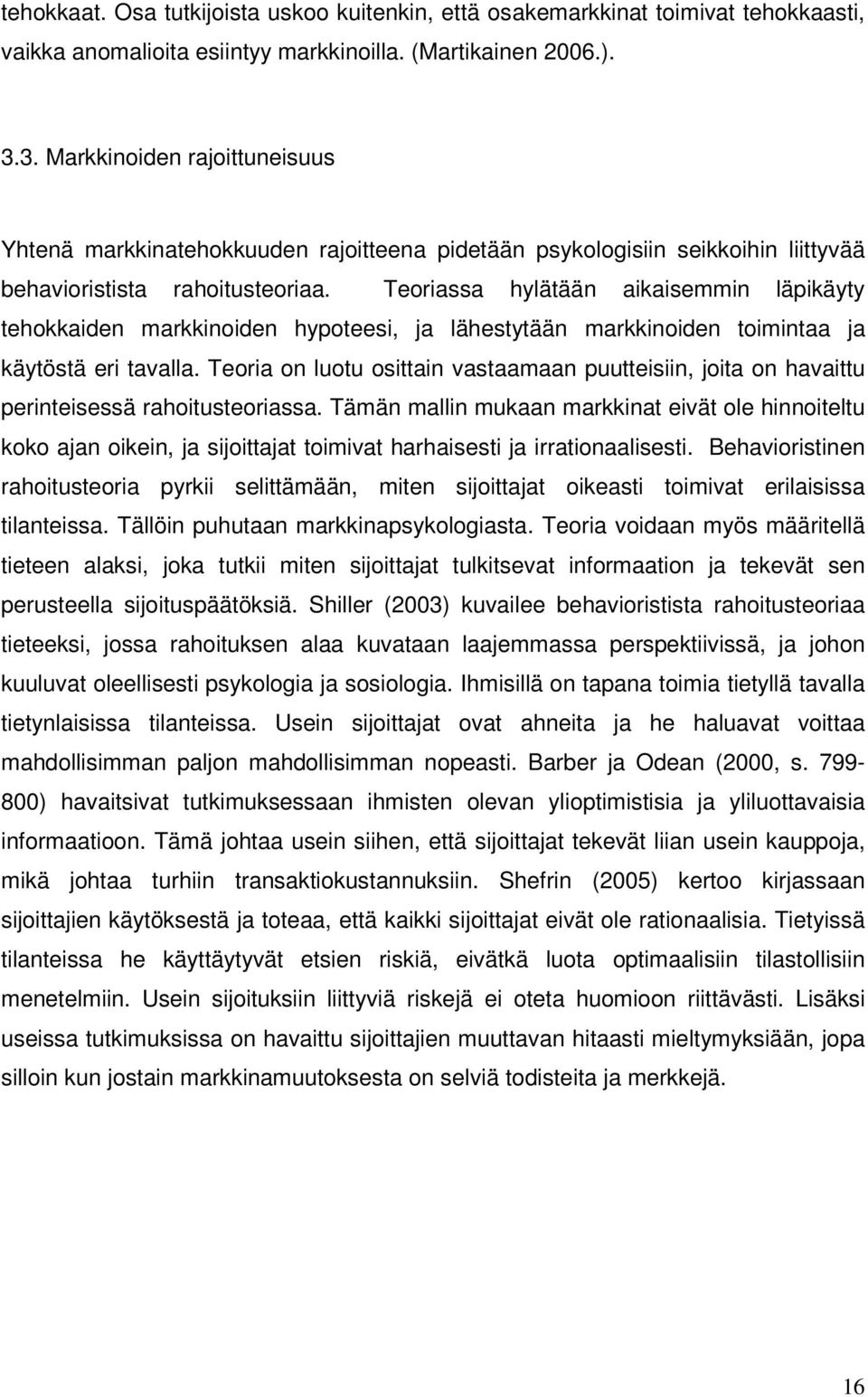 tehokkaat. Osa tutkijoista uskoo kuitenkin, että osakemarkkinat toimivat tehokkaasti, vaikka anomalioita esiintyy markkinoilla. (Martikainen 2006.).

3.3. Markkinoiden rajoittuneisuus

Yhtenä markkinatehokkuuden rajoitteena pidetään psykologisiin seikkoihin liittyvää behavioristista rahoitusteoriaa. Teoriassa hylätään aikaisemmin läpikäyty tehokkaiden markkinoiden hypoteesi, ja lähestytään markkinoiden toimintaa ja käytöstä eri tavalla. Teoria on luotu osittain vastaamaan puutteisiin, joita on havaittu perinteisessä rahoitusteoriassa. Tämän mallin mukaan markkinat eivät ole hinnoiteltu koko ajan oikein, ja sijoittajat toimivat harhaisesti ja irrationaalisesti. Behavioristinen rahoitusteoria pyrkii selittämään, miten sijoittajat oikeasti toimivat erilaisissa tilanteissa. Tällöin puhutaan markkinapsykologiasta. Teoria voidaan myös määritellä tieteen alaksi, joka tutkii miten sijoittajat tulkitsevat informaation ja tekevät sen perusteella sijoituspäätöksiä. Shiller (2003) kuvailee behavioristista rahoitusteoriaa tieteeksi, jossa rahoituksen alaa kuvataan laajemmassa perspektiivissä, ja johon kuuluvat oleellisesti psykologia ja sosiologia. Ihmisillä on tapana toimia tietyllä tavalla tietynlaisissa tilanteissa. Usein sijoittajat ovat ahneita ja he haluavat voittaa mahdollisimman paljon mahdollisimman nopeasti. Barber ja Odean (2000, s. 799-800) havaitsivat tutkimuksessaan ihmisten olevan ylioptimistisia ja yliluottavaisia informaatioon. Tämä johtaa usein siihen, että sijoittajat tekevät liian usein kauppoja, mikä johtaa turhiin transaktiokustannuksiin. Shefrin (2005) kertoo kirjassaan sijoittajien käytöksestä ja toteaa, että kaikki sijoittajat eivät ole rationaalisia. Tietyissä tilanteissa he käyttäytyvät etsien riskiä, eivätkä luota optimaalisiin tilastollisiin menetelmiin. Usein sijoituksiin liittyviä riskejä ei oteta huomioon riittävästi. Lisäksi useissa tutkimuksissa on havaittu sijoittajien muuttavan hitaasti mieltymyksiään, jopa silloin kun jostain markkinamuutoksesta on selviä todisteita ja merkkejä.

16